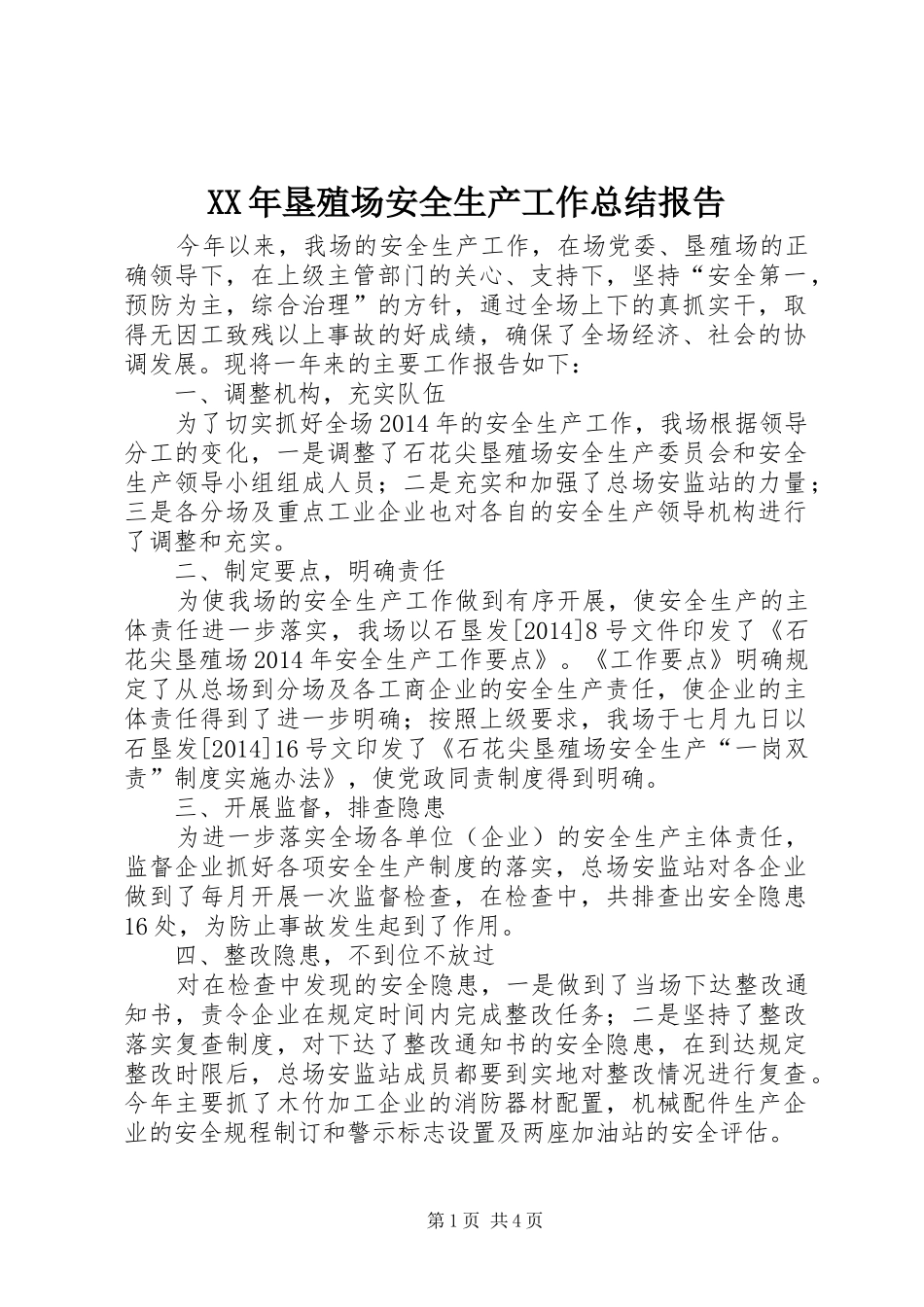 XX年垦殖场安全生产工作总结报告

今年以来，我场的安全生产工作，在场党委、垦殖场的正确领导下，在上级主管部门的关心、支持下，坚持“安全第一，预防为主，综合治理”的方针，通过全场上下的真抓实干，取得无因工致残以上事故的好成绩，确保了全场经济、社会的协调发展。现将一年来的主要工作报告如下：

一、调整机构，充实队伍

为了切实抓好全场2014年的安全生产工作，我场根据领导分工的变化，一是调整了石花尖垦殖场安全生产委员会和安全生产领导小组组成人员；二是充实和加强了总场安监站的力量；三是各分场及重点工业企业也对各自的安全生产领导机构进行了调整和充实。

二、制定要点，明确责任

为使我场的安全生产工作做到有序开展，使安全生产的主体责任进一步落实，我场以石垦发[2014]8号文件印发了《石花尖垦殖场2014年安全生产工作要点》。《工作要点》明确规定了从总场到分场及各工商企业的安全生产责任，使企业的主体责任得到了进一步明确；按照上级要求，我场于七月九日以石垦发[2014]16号文印发了《石花尖垦殖场安全生产“一岗双责”制度实施办法》，使党政同责制度得到明确。

三、开展监督，排查隐患

为进一步落实全场各单位（企业）的安全生产主体责任，监督企业抓好各项安全生产制度的落实，总场安监站对各企业做到了每月开展一次监督检查，在检查中，共排查出安全隐患16处，为防止事故发生起到了作用。

四、整改隐患，不到位不放过

对在检查中发现的安全隐患，一是做到了当场下达整改通知书，责令企业在规定时间内完成整改任务；二是坚持了整改落实复查制度，对下达了整改通知书的安全隐患，在到达规定整改时限后，总场安监站成员都要到实地对整改情况进行复查。今年主要抓了木竹加工企业的消防器材配置，机械配件生产企业的安全规程制订和警示标志设置及两座加油站的安全评估。

第1页 共4页